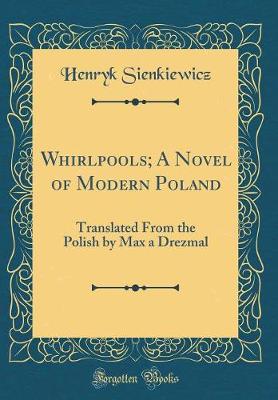 Henryk Sienkiewicz

Whirlpools; A Novel of Modern Poland

Translated From the Polish by Max a Drezmal

Forgotten Books